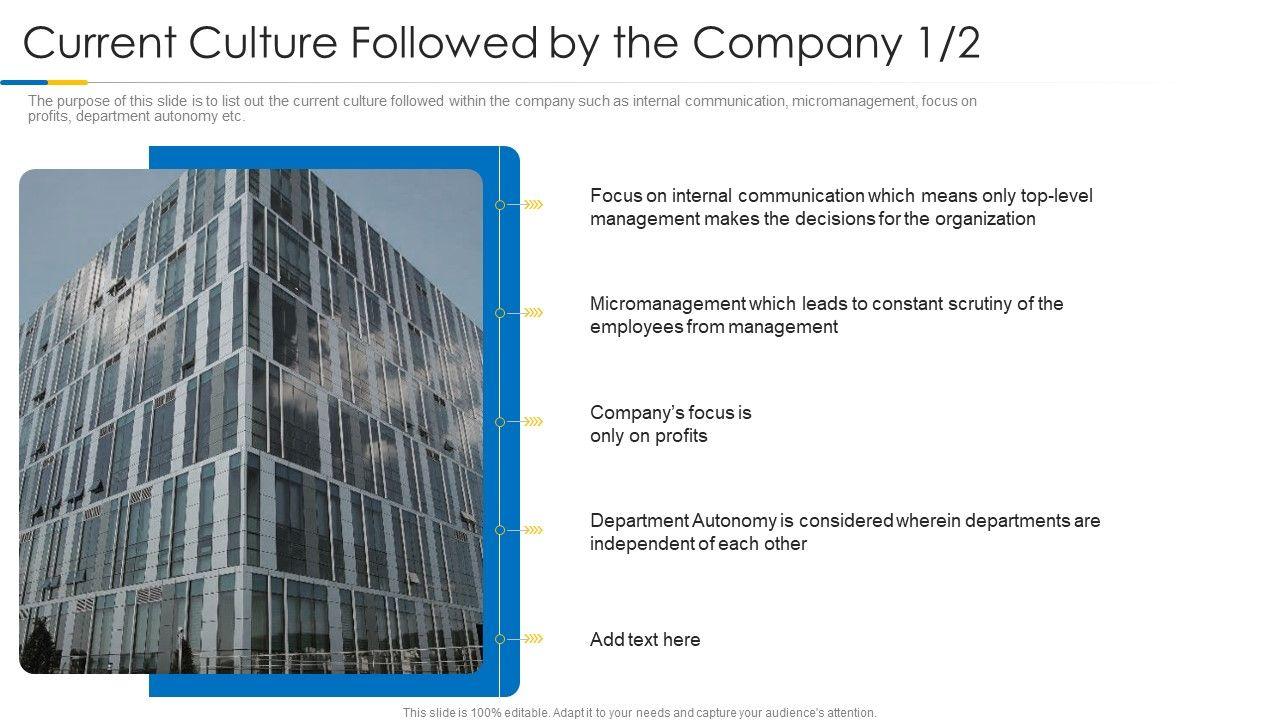 Current Culture Followed by the Company 1/2

The purpose of this slide is to list out the current culture followed within the company such as internal communication, micromanagement, focus on profits, department autonomy etc.

Focus on internal communication which means only top-level management makes the decisions for the organization

Micromanagement which leads to constant scrutiny of the employees from management

Company's focus is only on profits

Department Autonomy is considered wherein departments are independent of each other

Add text here

This slide is 100% editable. Adapt it to your needs and capture your audience's attention.